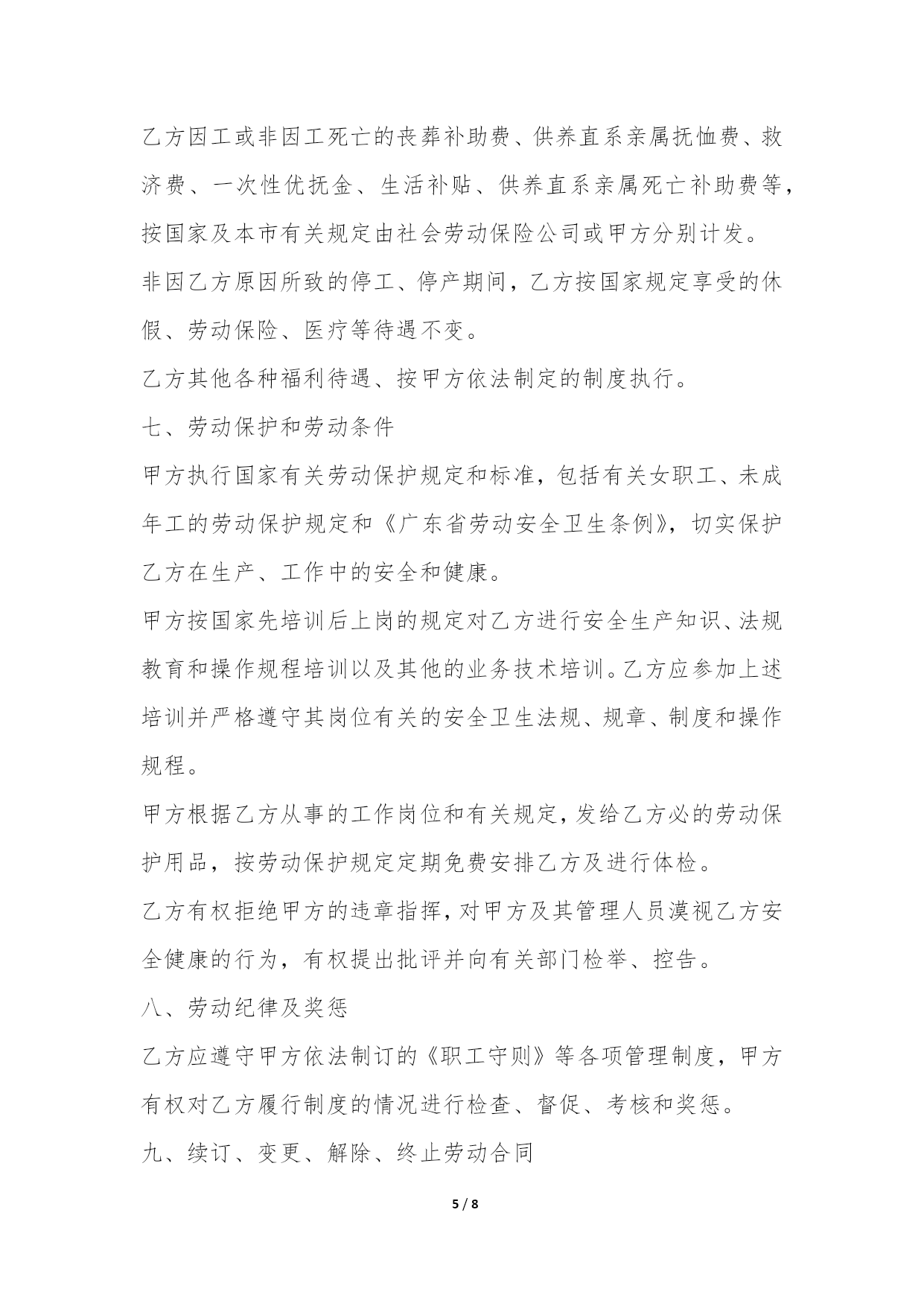 乙方因工或非因工死亡的丧葬补助费、供养直系亲属抚恤费、救济费、一次性优抚金、生活补贴、供养直系亲属死亡补助费等，按国家及本市有关规定由社会劳动保险公司或甲方分别计发。

非因乙方原因所致的停工、停产期间，乙方按国家规定享受的休假、劳动保险、医疗等待遇不变。

乙方其他各种福利待遇、按甲方依法制定的制度执行。

七、劳动保护和劳动条件

甲方执行国家有关劳动保护规定和标准，包括有关女职工、未成年工的劳动保护规定和《广东省劳动安全卫生条例》，切实保护乙方在生产、工作中的安全和健康。

甲方按国家先培训后上岗的规定对乙方进行安全生产知识、法规教育和操作规程培训以及其他的业务技术培训。乙方应参加上述培训并严格遵守其岗位有关的安全卫生法规、规章、制度和操作规程。

甲方根据乙方从事的工作岗位和有关规定，发给乙方必的劳动保护用品，按劳动保护规定定期免费安排乙方及进行体检。

乙方有权拒绝甲方的违章指挥，对甲方及其管理人员漠视乙方安全健康的行为，有权提出批评并向有关部门检举、控告。

八、劳动纪律及奖惩

乙方应遵守甲方依法制订的《职工守则》等各项管理制度，甲方有权对乙方履行制度的情况进行检查、督促、考核和奖惩。

九、续订、变更、解除、终止劳动合同

5 / 8